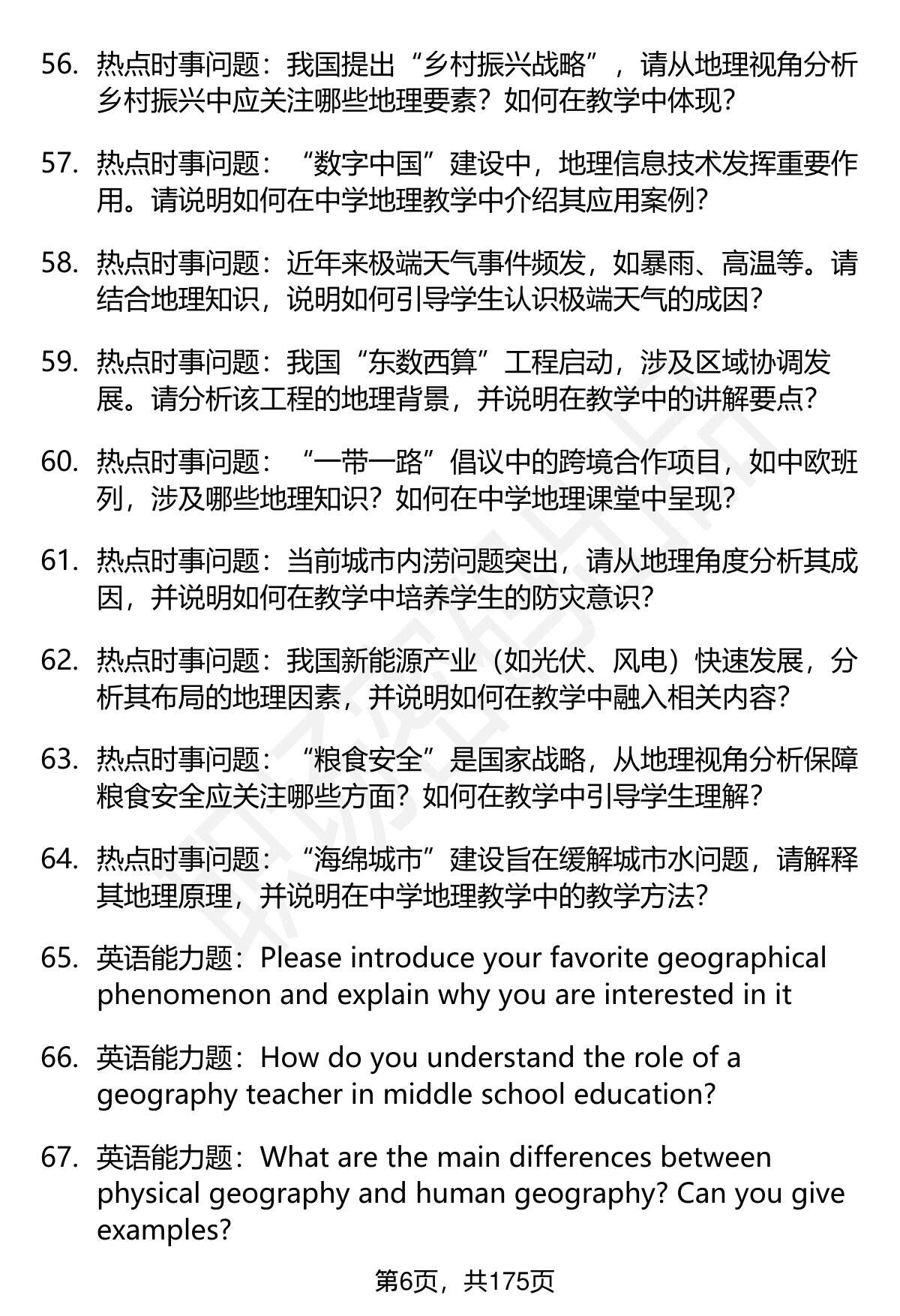 56. 热点时事问题：我国提出“乡村振兴战略”，请从地理视角分析乡村振兴中应关注哪些地理要素？如何在教学中体现？

57. 热点时事问题：“数字中国”建设中，地理信息技术发挥重要作用。请说明如何在中学地理教学中介绍其应用案例？

58. 热点时事问题：近年来极端天气事件频发，如暴雨、高温等。请结合地理知识，说明如何引导学生认识极端天气的成因？

59. 热点时事问题：我国“东数西算”工程启动，涉及区域协调发展。请分析该工程的地理背景，并说明在教学中的讲解要点？

60. 热点时事问题：“一带一路”倡议中的跨境合作项目，如中欧班列，涉及哪些地理知识？如何在中学地理课堂中呈现？

61. 热点时事问题：当前城市内涝问题突出，请从地理角度分析其成因，并说明如何在教学中培养学生的防灾意识？

62. 热点时事问题：我国新能源产业（如光伏、风电）快速发展，分析其布局的地理因素，并说明如何在教学中融入相关内容？

63. 热点时事问题：“粮食安全”是国家战略，从地理视角分析保障粮食安全应关注哪些方面？如何在教学中引导学生理解？

64. 热点时事问题：“海绵城市”建设旨在缓解城市水问题，请解释其地理原理，并说明在中学地理教学中的教学方法？

65. 英语能力题：Please introduce your favorite geographical phenomenon and explain why you are interested in it

66. 英语能力题：How do you understand the role of a geography teacher in middle school education?

67. 英语能力题：What are the main differences between physical geography and human geography? Can you give examples?

第6页，共175页